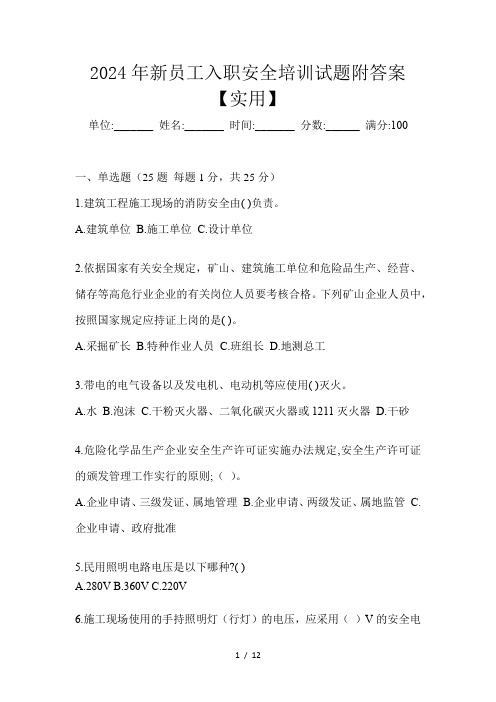 2024 年新员工入职安全培训试题附答案【实用】

单位:_______ 姓名:_______ 时间:_______ 分数:______ 满分:100

一、单选题（25 题 每题 1 分，共 25 分）

1.建筑工程施工现场的消防安全由( )负责。

A.建筑单位 B.施工单位 C.设计单位

2.依据国家有关安全规定，矿山、建筑施工单位和危险品生产、经营、储存等高危行业企业的有关岗位人员要考核合格。下列矿山企业人员中，按照国家规定应持证上岗的是( )。

A.采掘矿长 B.特种作业人员 C.班组长 D.地测总工

3.带电的电气设备以及发电机、电动机等应使用( )灭火。

A.水 B.泡沫 C.干粉灭火器、二氧化碳灭火器或 1211 灭火器 D.干砂

4.危险化学品生产企业安全生产许可证实施办法规定,安全生产许可证的颁发管理工作实行的原则;（ ）。

A.企业申请、三级发证、属地管理 B.企业申请、两级发证、属地监管 C.企业申请、政府批准

5.民用照明电路电压是以下哪种?( )

A.280V B.360V C.220V

6.施工现场使用的手持照明灯（行灯）的电压，应采用（ ）V 的安全电

1 / 12